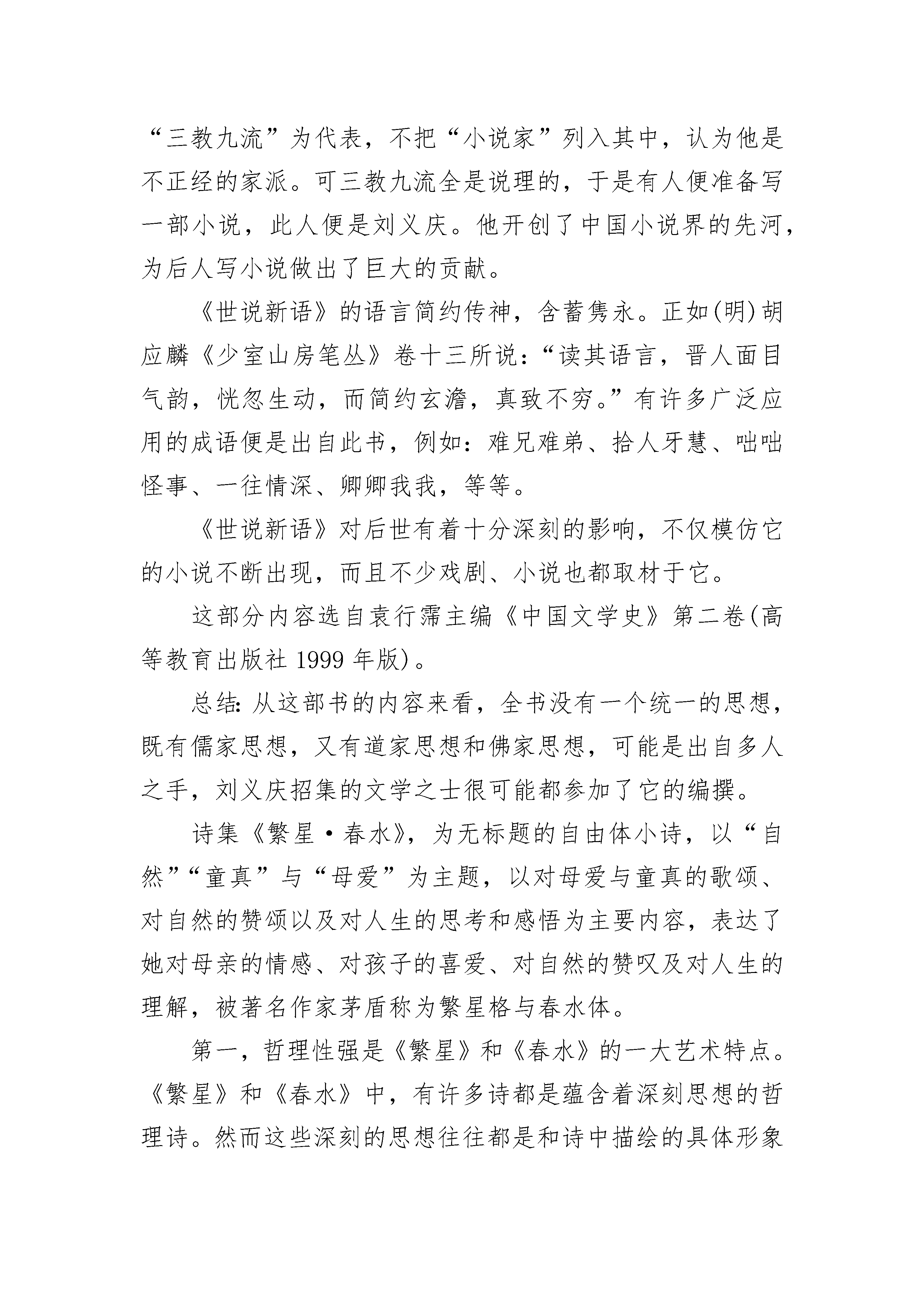 “三教九流”为代表，不把“小说家”列入其中，认为他是不正经的家派。可三教九流全是说理的，于是有人便准备写一部小说，此人便是刘义庆。他开创了中国小说界的先河，为后人写小说做出了巨大的贡献。

《世说新语》的语言简约传神，含蓄隽永。正如(明)胡应麟《少室山房笔丛》卷十三所说：“读其语言，晋人面目气韵，恍忽生动，而简约玄澹，真致不穷。”有许多广泛应用的成语便是出自此书，例如：难兄难弟、拾人牙慧、咄咄怪事、一往情深、卿卿我我，等等。

《世说新语》对后世有着十分深刻的影响，不仅模仿它的小说不断出现，而且不少戏剧、小说也都取材于它。

这部分内容选自袁行霈主编《中国文学史》第二卷(高等教育出版社 1999 年版)。

总结：从这部书的内容来看，全书没有一个统一的思想，既有儒家思想，又有道家思想和佛家思想，可能是出自多人之手，刘义庆招集的文学之士很可能都参加了它的编撰。

诗集《繁星·春水》，为无标题的自由体小诗，以“自然”“童真”与“母爱”为主题，以对母爱与童真的歌颂、对自然的赞颂以及对人生的思考和感悟为主要内容，表达了她对母亲的情感、对孩子的喜爱、对自然的赞叹及对人生的理解，被著名作家茅盾称为繁星格与春水体。

第一，哲理性强是《繁星》和《春水》的一大艺术特点。《繁星》和《春水》中，有许多诗都是蕴含着深刻思想的哲理诗。然而这些深刻的思想往往都是和诗中描绘的具体形象